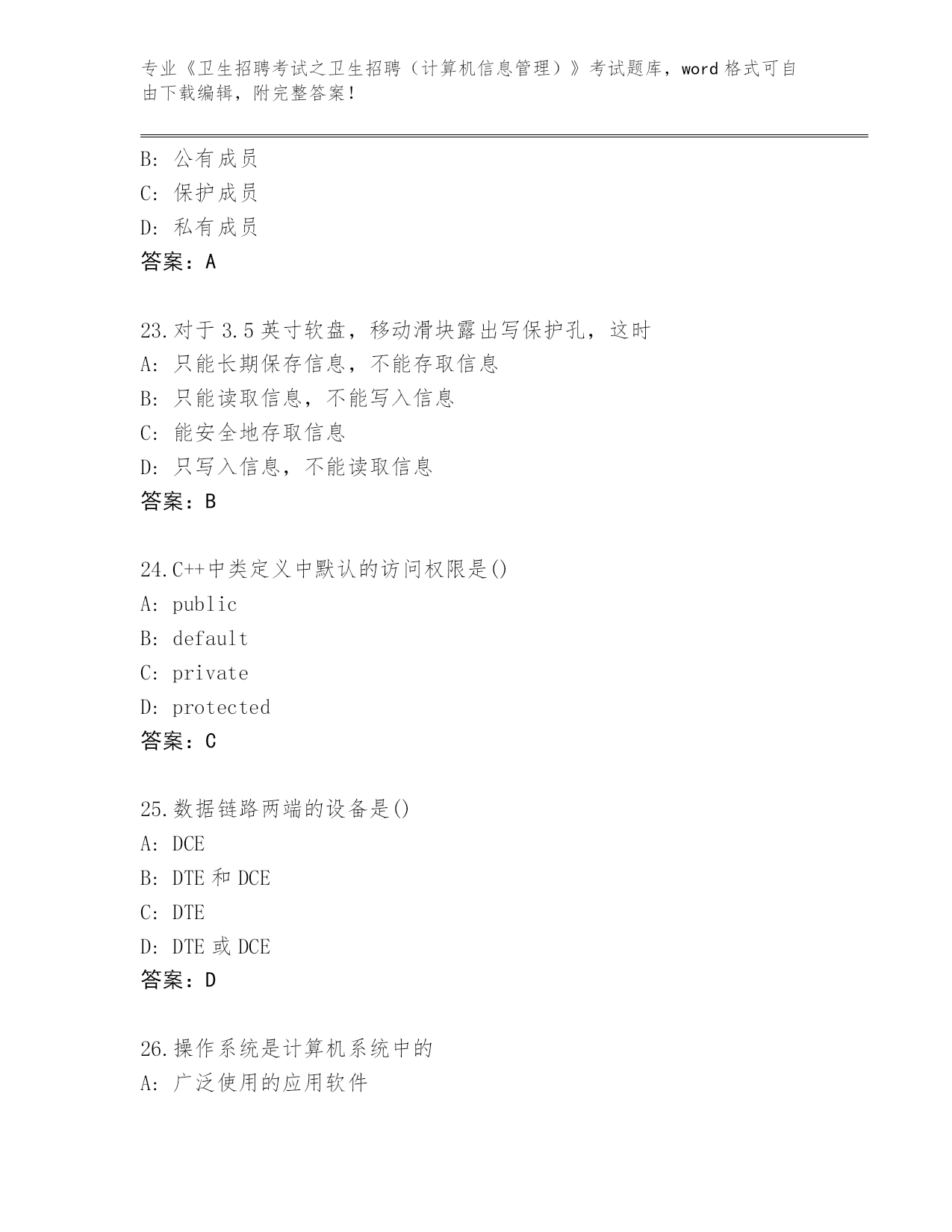 专业《卫生招聘考试之卫生招聘（计算机信息管理）》考试题库，word 格式可自由下载编辑，附完整答案！

B: 公有成员
C: 保护成员
D: 私有成员
答案：A

23.对于 3.5 英寸软盘，移动滑块露出写保护孔，这时
A: 只能长期保存信息，不能存取信息
B: 只能读取信息，不能写入信息
C: 能安全地存取信息
D: 只写入信息，不能读取信息
答案：B

24.C++中类定义中默认的访问权限是()
A: public
B: default
C: private
D: protected
答案：C

25.数据链路两端的设备是()
A: DCE
B: DTE 和 DCE
C: DTE
D: DTE 或 DCE
答案：D

26.操作系统是计算机系统中的
A: 广泛使用的应用软件